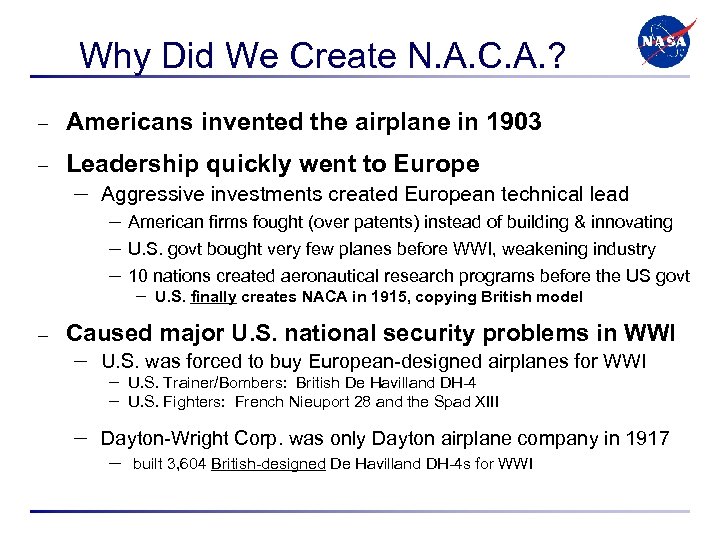 Why Did We Create N.A.C.A.?

NASA

– Americans invented the airplane in 1903

– Leadership quickly went to Europe

– Aggressive investments created European technical lead

– American firms fought (over patents) instead of building & innovating

– U.S. govt bought very few planes before WWI, weakening industry

– 10 nations created aeronautical research programs before the US govt

– U.S. finally creates NACA in 1915, copying British model

– Caused major U.S. national security problems in WWI

– U.S. was forced to buy European-designed airplanes for WWI

– U.S. Trainer/Bombers: British De Havilland DH-4

– U.S. Fighters: French Nieuport 28 and the Spad XIII

– Dayton-Wright Corp. was only Dayton airplane company in 1917

– built 3,604 British-designed De Havilland DH-4s for WWI